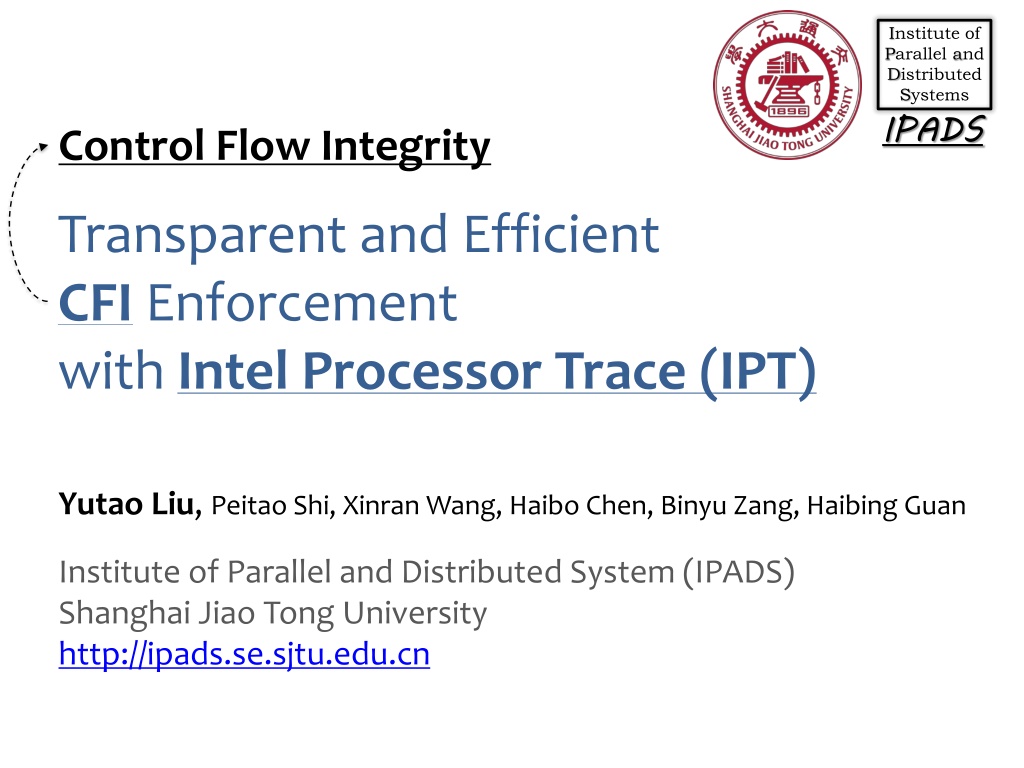 Institute of
Parallel and
Distributed
Systems

IPADS

SHANGHAI JIAO TONG UNIVERSITY
1896

Control Flow Integrity

Transparent and Efficient
CFI Enforcement
with Intel Processor Trace (IPT)

Yutao Liu, Peitao Shi, Xinran Wang, Haibo Chen, Binyu Zang, Haibing Guan

Institute of Parallel and Distributed System (IPADS)
Shanghai Jiao Tong University
http://ipads.se.sjtu.edu.cn